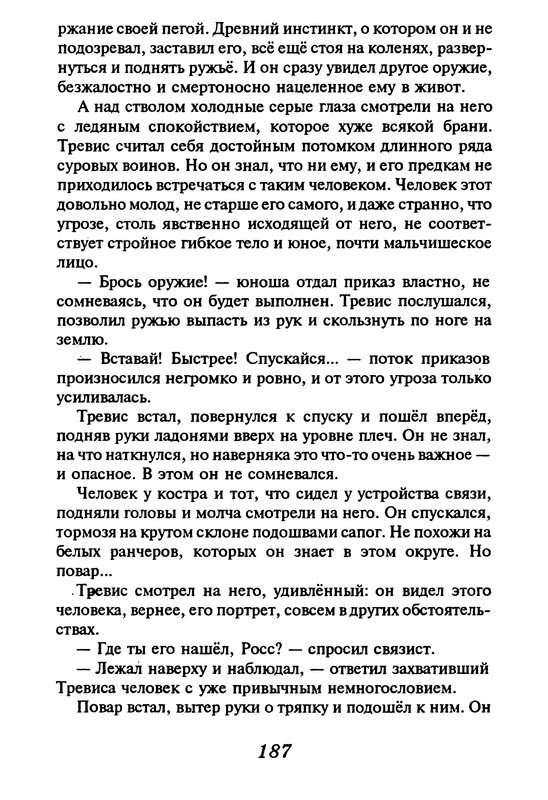 ржание своей пегой. Древний инстинкт, о котором он и не подозревал, заставил его, всё ещё стоя на коленях, развернуться и поднять ружьё. И он сразу увидел другое оружие, безжалостно и смертоносно нацеленное ему в живот.

А над стволом холодные серые глаза смотрели на него с ледяным спокойствием, которое хуже всякой брани. Тревис считал себя достойным потомком длинного ряда суровых воинов. Но он знал, что ни ему, и его предкам не приходилось встречаться с таким человеком. Человек этот довольно молод, не старше его самого, и даже странно, что угрозе, столь явственно исходящей от него, не соответствует стройное гибкое тело и юное, почти мальчишеское лицо.

— Брось оружие! — юноша отдал приказ властно, не сомневаясь, что он будет выполнен. Тревис послушался, позволил ружью выпасть из рук и скользнуть по ноге на землю.

— Вставай! Быстрее! Спускайся... — поток приказов произносился негромко и ровно, и от этого угроза только усиливалась.

Тревис встал, повернулся к спуску и пошёл вперёд, подняв руки ладонями вверх на уровне плеч. Он не знал, на что наткнулся, но наверняка это что-то очень важное — и опасное. В этом он не сомневался.

Человек у костра и тот, что сидел у устройства связи, подняли головы и молча смотрели на него. Он спускался, тормозя на крутом склоне подошвами сапог. Не похожи на белых ранчеров, которых он знает в этом округе. Но повар...

Тревис смотрел на него, удивлённый: он видел этого человека, вернее, его портрет, совсем в других обстоятельствах.

— Где ты его нашёл, Росс? — спросил связист.

— Лежал наверху и наблюдал, — ответил захвативший Тревиса человек с уже привычным немногословием.

Повар встал, вытер руки о тряпку и подошёл к ним. Он

187